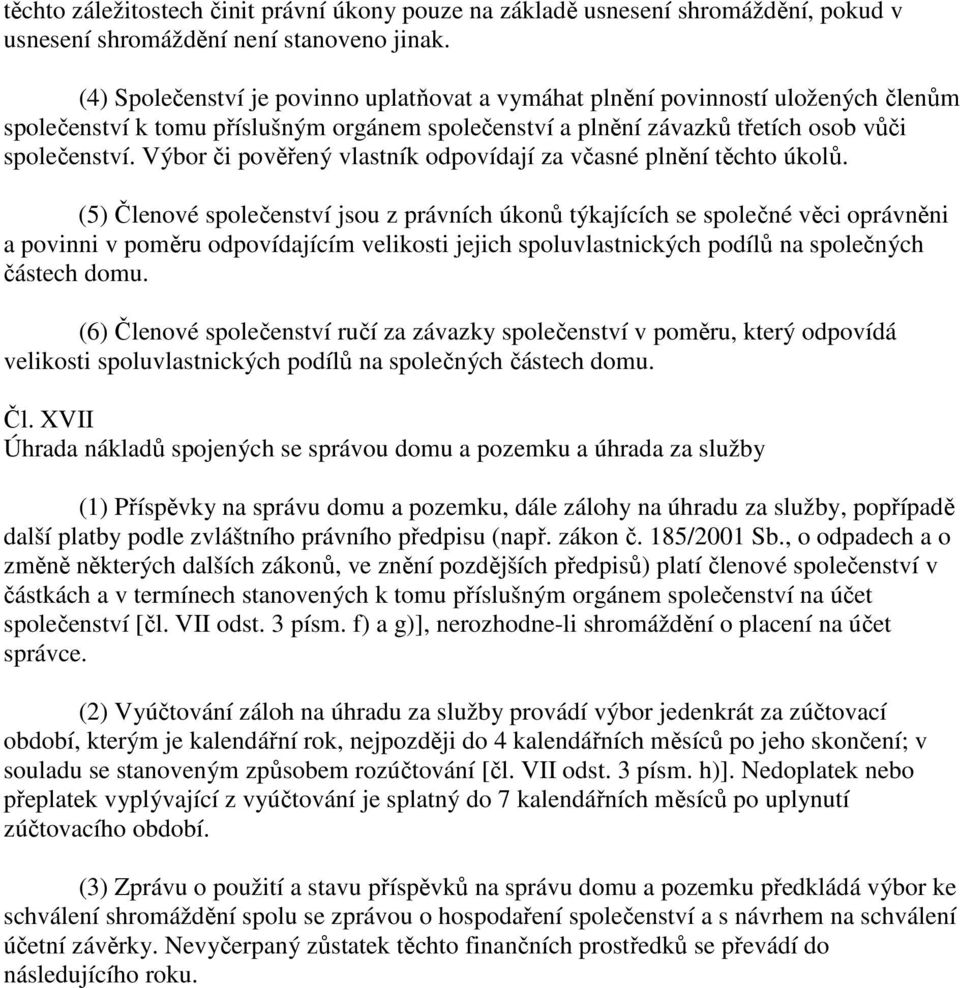 těchto záležitostech činit právní úkony pouze na základě usnesení shromáždění, pokud v usnesení shromáždění není stanoveno jinak.

(4) Společenství je povinno uplatňovat a vymáhat plnění povinností uložených členům společenství k tomu příslušným orgánem společenství a plnění závazků třetích osob vůči společenství. Výbor či pověřený vlastník odpovídají za včasné plnění těchto úkolů.

(5) Členové společenství jsou z právních úkonů týkajících se společné věci oprávněni a povinni v poměru odpovídajícím velikosti jejich spoluvlastnických podílů na společných částech domu.

(6) Členové společenství ručí za závazky společenství v poměru, který odpovídá velikosti spoluvlastnických podílů na společných částech domu.

Čl. XVII
Úhrada nákladů spojených se správou domu a pozemku a úhrada za služby

(1) Příspěvky na správu domu a pozemku, dále zálohy na úhradu za služby, popřípadě další platby podle zvláštního právního předpisu (např. zákon č. 185/2001 Sb., o odpadech a o změně některých dalších zákonů, ve znění pozdějších předpisů) platí členové společenství v částkách a v termínech stanovených k tomu příslušným orgánem společenství na účet společenství [čl. VII odst. 3 písm. f) a g)], nerozhodne-li shromáždění o placení na účet správce.

(2) Vyúčtování záloh na úhradu za služby provádí výbor jedenkrát za zúčtovací období, kterým je kalendářní rok, nejpozději do 4 kalendářních měsíců po jeho skončení; v souladu se stanoveným způsobem rozúčtování [čl. VII odst. 3 písm. h)]. Nedoplatek nebo přeplatek vyplývající z vyúčtování je splatný do 7 kalendářních měsíců po uplynutí zúčtovacího období.

(3) Zprávu o použití a stavu příspěvků na správu domu a pozemku předkládá výbor ke schválení shromáždění spolu se zprávou o hospodaření společenství a s návrhem na schválení účetní závěrky. Nevyčerpaný zůstatek těchto finančních prostředků se převádí do následujícího roku.